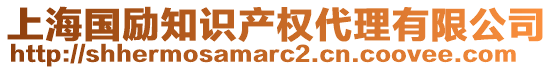 上海国励知识产权代理有限公司
http://shhermosamarc2.cn.coovee.com